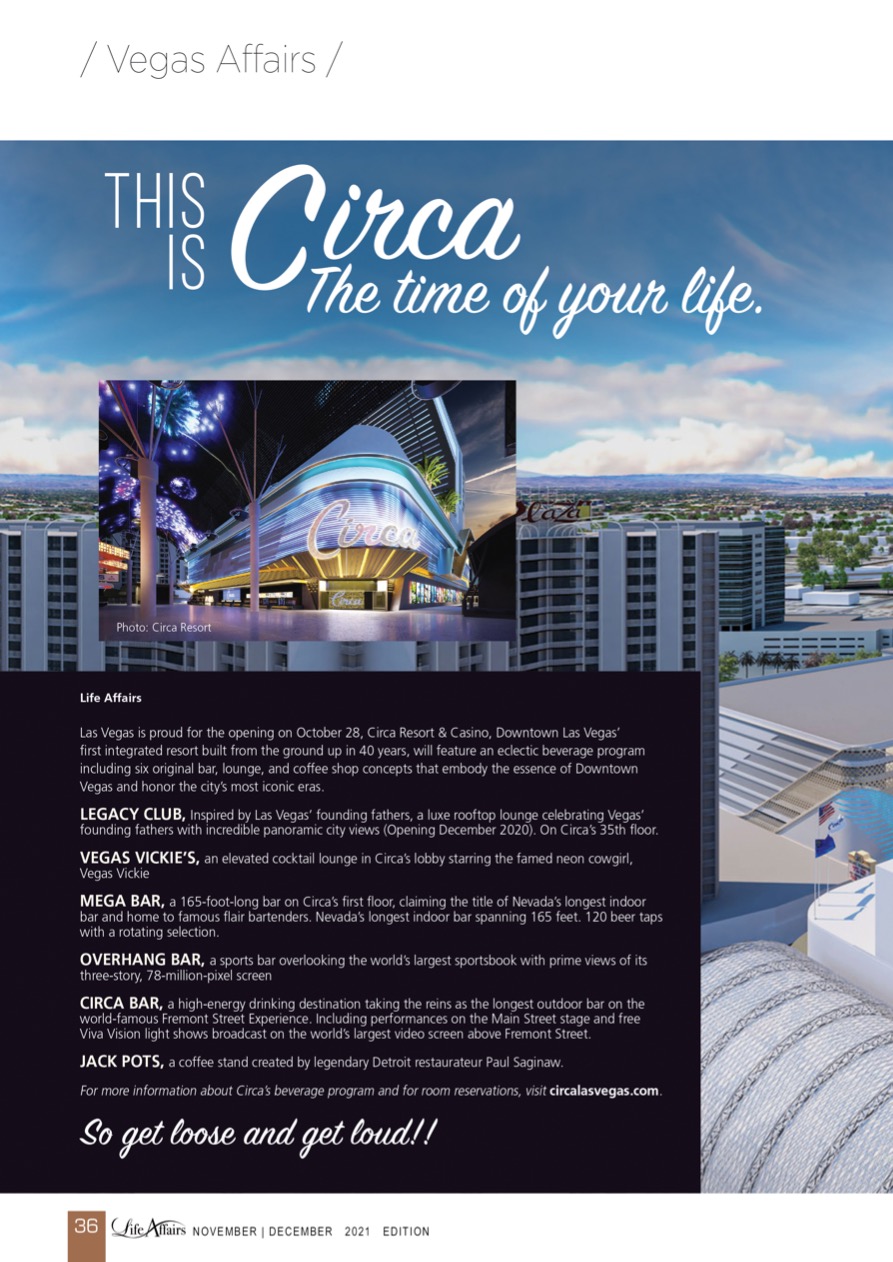 / Vegas Affairs /

THIS IS Circa The time of your life.

Photo: Circa Resort

Life Affairs

Las Vegas is proud for the opening on October 28, Circa Resort & Casino, Downtown Las Vegas' first integrated resort built from the ground up in 40 years, will feature an eclectic beverage program including six original bar, lounge, and coffee shop concepts that embody the essence of Downtown Vegas and honor the city's most iconic eras.

LEGACY CLUB, Inspired by Las Vegas' founding fathers, a luxe rooftop lounge celebrating Vegas' founding fathers with incredible panoramic city views (Opening December 2020). On Circa's 35th floor.

VEGAS VICKIE'S, an elevated cocktail lounge in Circa's lobby starring the famed neon cowgirl, Vegas Vickie

MEGA BAR, a 165-foot-long bar on Circa's first floor, claiming the title of Nevada's longest indoor bar and home to famous flair bartenders. Nevada's longest indoor bar spanning 165 feet. 120 beer taps with a rotating selection.

OVERHANG BAR, a sports bar overlooking the world's largest sportsbook with prime views of its three-story, 78-million-pixel screen

CIRCA BAR, a high-energy drinking destination taking the reins as the longest outdoor bar on the world-famous Fremont Street Experience. Including performances on the Main Street stage and free Viva Vision light shows broadcast on the world's largest video screen above Fremont Street.

JACK POTS, a coffee stand created by legendary Detroit restaurateur Paul Saginaw.

For more information about Circa's beverage program and for room reservations, visit circalasvegas.com.

So get loose and get loud!!

36 Life Affairs NOVEMBER | DECEMBER 2021 EDITION